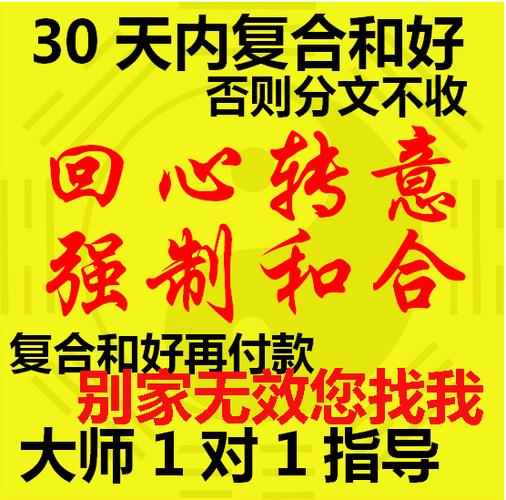 30 天内复合和好
否则分文不收

回心转意
强制和合

复合和好再付款
别家无效您找我
大师 1 对 1 指导